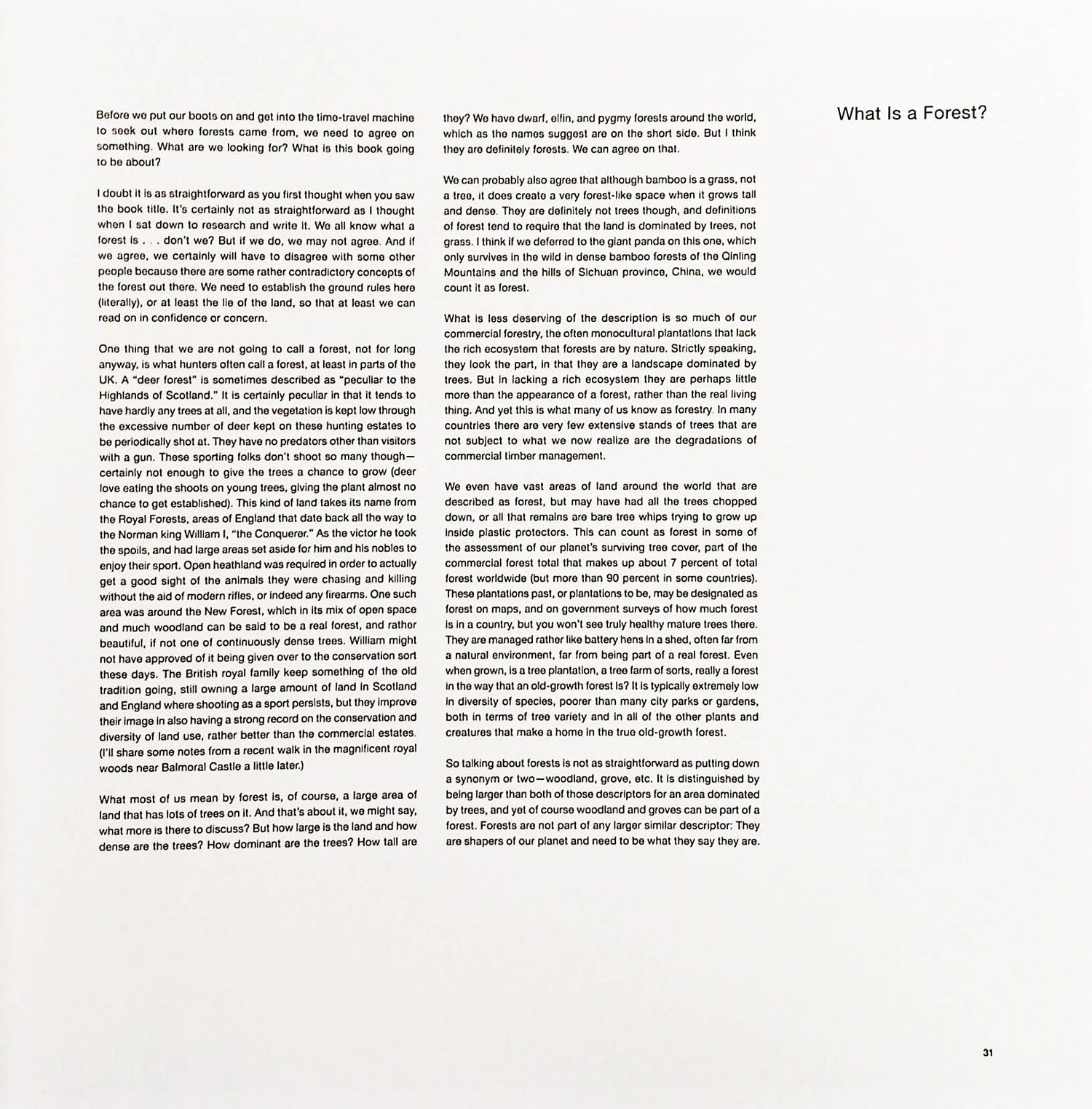 What Is a Forest?

Before we put our boots on and get into the time-travel machine to seek out where forests came from, we need to agree on something. What are we looking for? What is this book going to be about?

I doubt it is as straightforward as you first thought when you saw the book title. It's certainly not as straightforward as I thought when I sat down to research and write it. We all know what a forest is . . . don't we? But if we do, we may not agree. And if we agree, we certainly will have to disagree with some other people because there are some rather contradictory concepts of the forest out there. We need to establish the ground rules here (literally), or at least the lie of the land, so that at least we can read on in confidence or concern.

One thing that we are not going to call a forest, not for long anyway, is what hunters often call a forest, at least in parts of the UK. A "deer forest" is sometimes described as "peculiar to the Highlands of Scotland." It is certainly peculiar in that it tends to have hardly any trees at all, and the vegetation is kept low through the excessive number of deer kept on these hunting estates to be periodically shot at. They have no predators other than visitors with a gun. These sporting folks don't shoot so many though—certainly not enough to give the trees a chance to grow (deer love eating the shoots on young trees, giving the plant almost no chance to get established). This kind of land takes its name from the Royal Forests, areas of England that date back all the way to the Norman king William I, "the Conqueror." As the victor he took the spoils, and had large areas set aside for him and his nobles to enjoy their sport. Open heathland was required in order to actually get a good sight of the animals they were chasing and killing without the aid of modern rifles, or indeed any firearms. One such area was around the New Forest, which in its mix of open space and much woodland can be said to be a real forest, and rather beautiful, if not one of continuously dense trees. William might not have approved of it being given over to the conservation sort these days. The British royal family keep something of the old tradition going, still owning a large amount of land in Scotland and England where shooting as a sport persists, but they improve their image in also having a strong record on the conservation and diversity of land use, rather better than the commercial estates. (I'll share some notes from a recent walk in the magnificent royal woods near Balmoral Castle a little later.)

What most of us mean by forest is, of course, a large area of land that has lots of trees on it. And that's about it, we might say, what more is there to discuss? But how large is the land and how dense are the trees? How dominant are the trees? How tall are they? We have dwarf, elfin, and pygmy forests around the world, which as the names suggest are on the short side. But I think they are definitely forests. We can agree on that.

We can probably also agree that although bamboo is a grass, not a tree, it does create a very forest-like space when it grows tall and dense. They are definitely not trees though, and definitions of forest tend to require that the land is dominated by trees, not grass. I think if we deferred to the giant panda on this one, which only survives in the wild in dense bamboo forests of the Qinling Mountains and the hills of Sichuan province, China, we would count it as forest.

What is less deserving of the description is so much of our commercial forestry, the often monocultural plantations that lack the rich ecosystem that forests are by nature. Strictly speaking, they look the part, in that they are a landscape dominated by trees. But in lacking a rich ecosystem they are perhaps little more than the appearance of a forest, rather than the real living thing. And yet this is what many of us know as forestry. In many countries there are very few extensive stands of trees that are not subject to what we now realize are the degradations of commercial timber management.

We even have vast areas of land around the world that are described as forest, but may have had all the trees chopped down, or all that remains are bare tree whips trying to grow up inside plastic protectors. This can count as forest in some of the assessment of our planet's surviving tree cover, part of the commercial forest total that makes up about 7 percent of total forest worldwide (but more than 90 percent in some countries). These plantations past, or plantations to be, may be designated as forest on maps, and on government surveys of how much forest is in a country, but you won't see truly healthy mature trees there. They are managed rather like battery hens in a shed, often far from a natural environment, far from being part of a real forest. Even when grown, is a tree plantation, a tree farm of sorts, really a forest in the way that an old-growth forest is? It is typically extremely low in diversity of species, poorer than many city parks or gardens, both in terms of tree variety and in all of the other plants and creatures that make a home in the true old-growth forest.

So talking about forests is not as straightforward as putting down a synonym or two—woodland, grove, etc. It is distinguished by being larger than both of those descriptors for an area dominated by trees, and yet of course woodland and groves can be part of a forest. Forests are not part of any larger similar descriptor: They are shapers of our planet and need to be what they say they are.

31